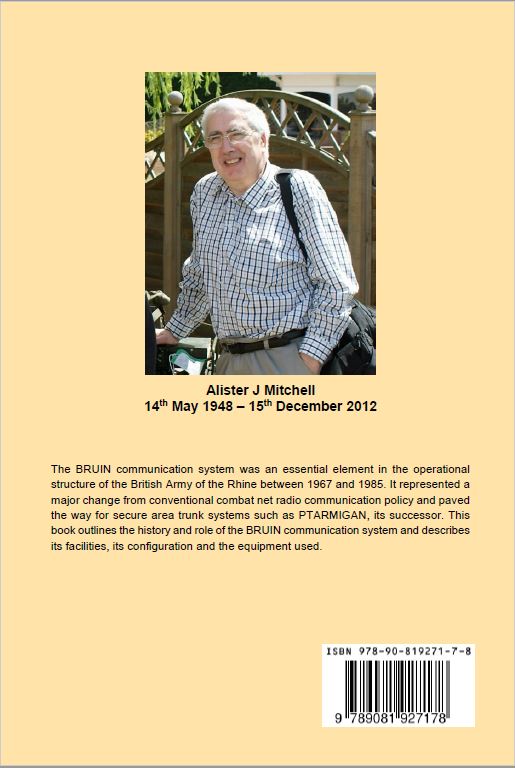 Alister J Mitchell
14$^{th}$ May 1948 – 15$^{th}$ December 2012

The BRUIN communication system was an essential element in the operational structure of the British Army of the Rhine between 1967 and 1985. It represented a major change from conventional combat net radio communication policy and paved the way for secure area trunk systems such as PTARMIGAN, its successor. This book outlines the history and role of the BRUIN communication system and describes its facilities, its configuration and the equipment used.

ISBN 978-90-819271-7-8

9 789081 927178